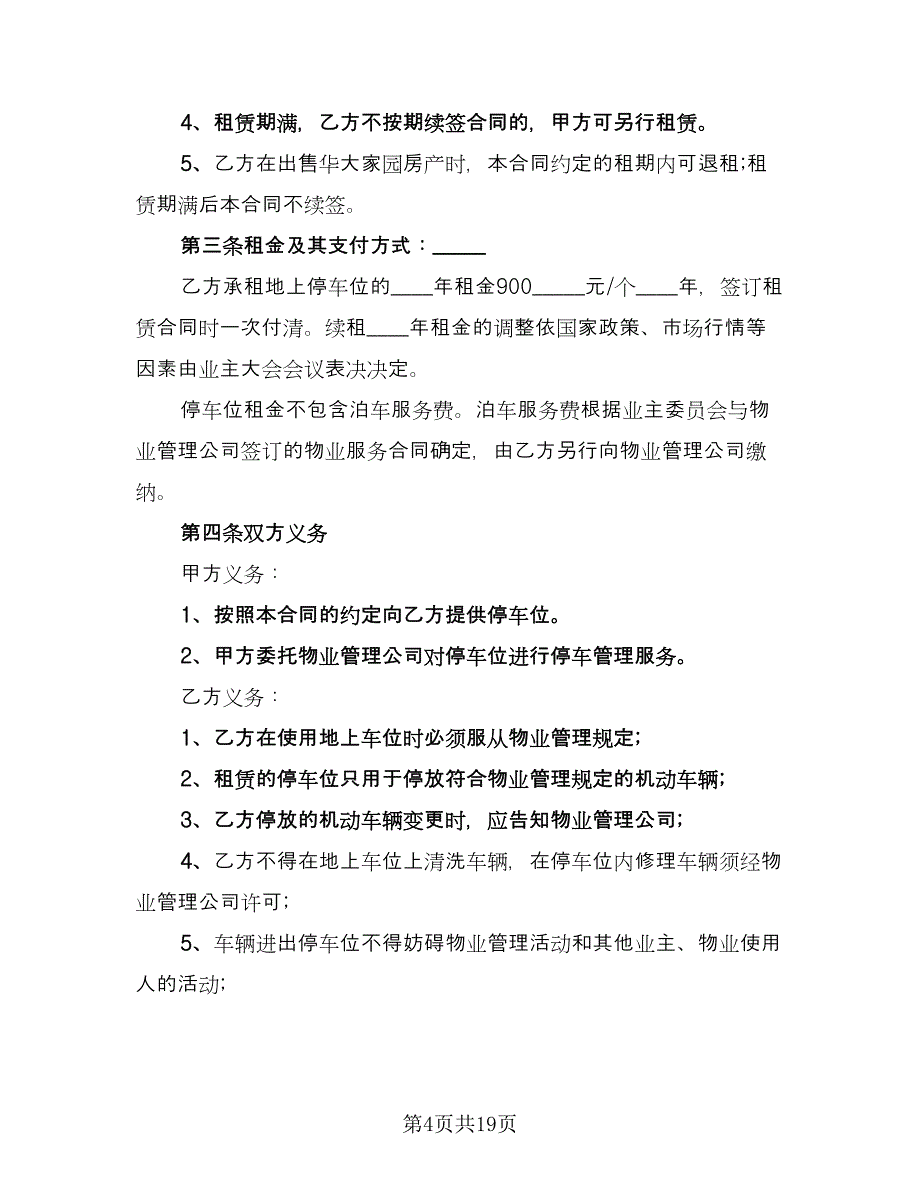 4、租赁期满，乙方不按期续签合同的，甲方可另行租赁。

5、乙方在出售华大家园房产时，本合同约定的租期内可退租;租赁期满后本合同不续签。

第三条租金及其支付方式：_____

乙方承租地上停车位的____年租金900_____元/个____年，签订租赁合同时一次付清。续租____年租金的调整依国家政策、市场行情等因素由业主大会会议表决决定。

停车位租金不包含泊车服务费。泊车服务费根据业主委员会与物业管理公司签订的物业服务合同确定，由乙方另行向物业管理公司缴纳。

第四条双方义务

甲方义务：

1、按照本合同的约定向乙方提供停车位。

2、甲方委托物业管理公司对停车位进行停车管理服务。

乙方义务：

1、乙方在使用地上车位时必须服从物业管理规定;

2、租赁的停车位只用于停放符合物业管理规定的机动车辆;

3、乙方停放的机动车辆变更时，应告知物业管理公司;

4、乙方不得在地上车位上清洗车辆，在停车位内修理车辆须经物业管理公司许可;

5、车辆进出停车位不得妨碍物业管理活动和其他业主、物业使用人的活动;

第4页共19页